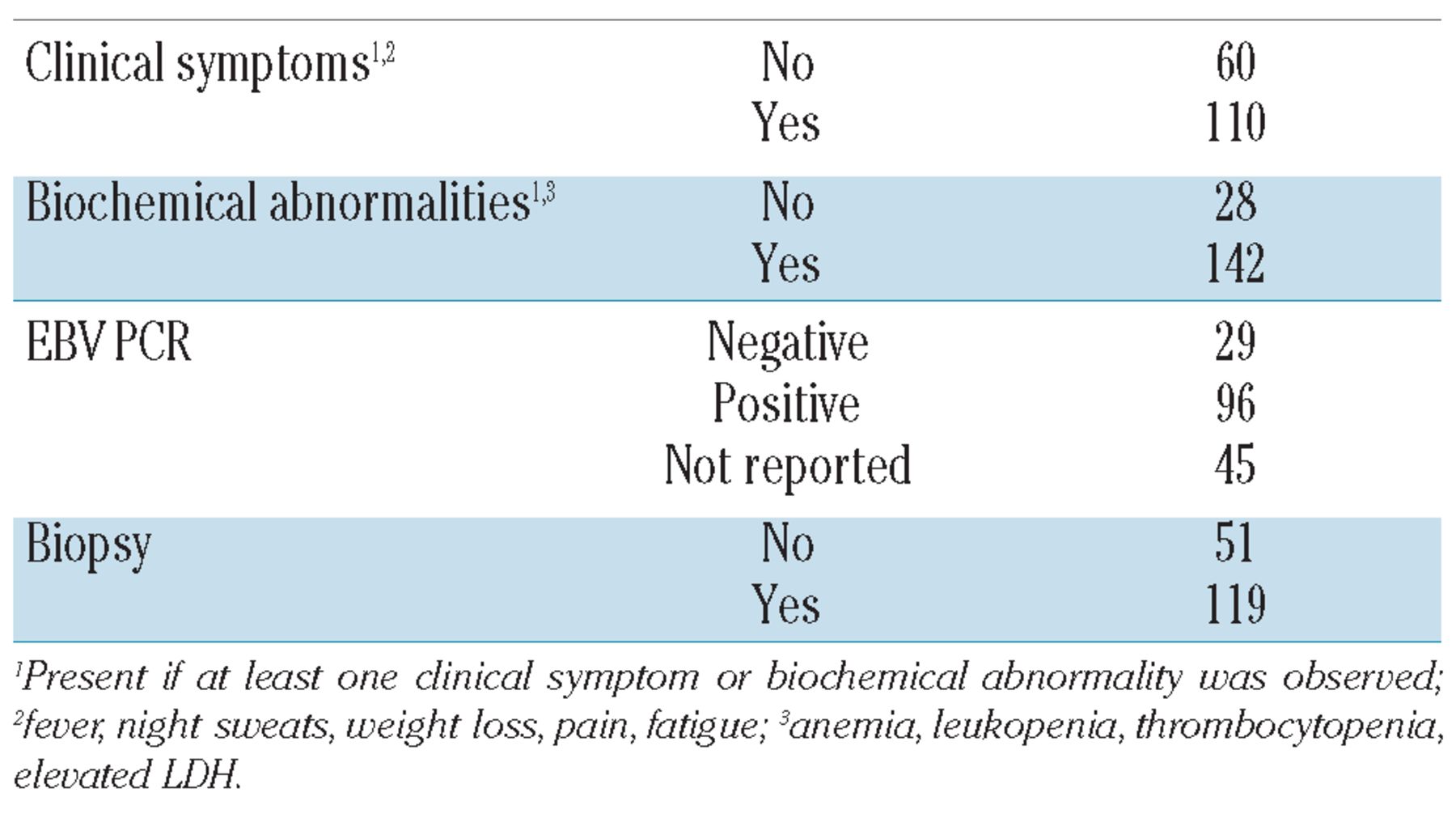 | | | |
|---|---|---|
| Clinical symptoms$^{1,2}$ | No | 60 |
| | Yes | 110 |
| Biochemical abnormalities$^{1,3}$ | No | 28 |
| | Yes | 142 |
| EBV PCR | Negative | 29 |
| | Positive | 96 |
| | Not reported | 45 |
| Biopsy | No | 51 |
| | Yes | 119 |

$^1$Present if at least one clinical symptom or biochemical abnormality was observed; $^2$fever, night sweats, weight loss, pain, fatigue; $^3$anemia, leukopenia, thrombocytopenia, elevated LDH.